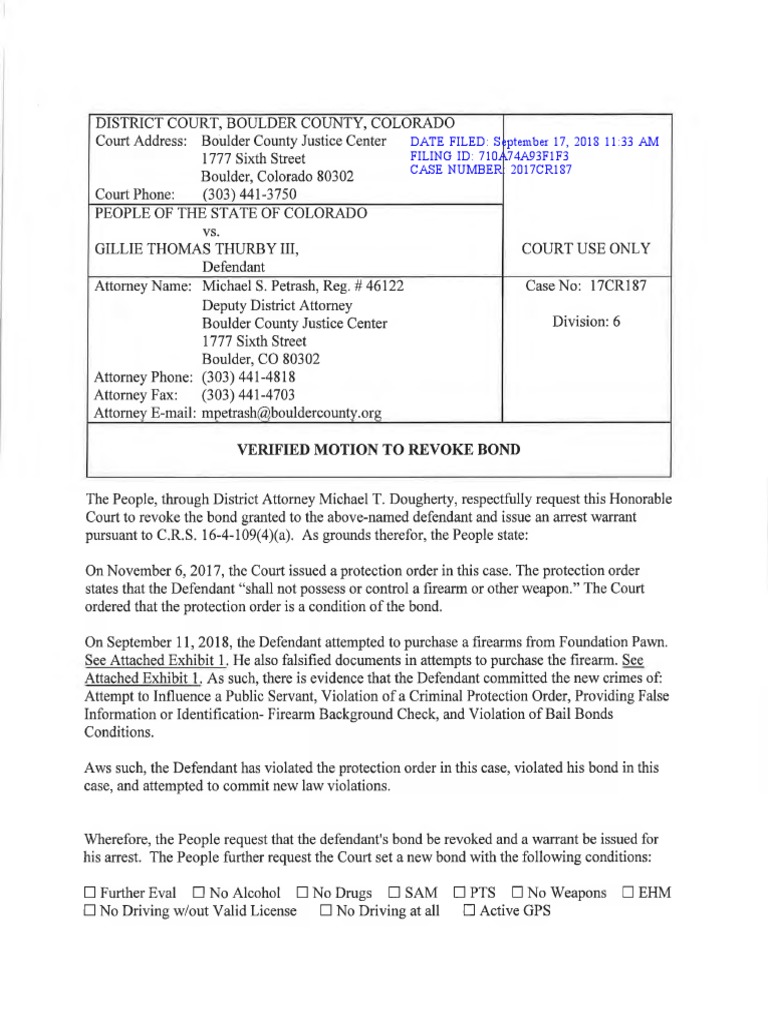 DISTRICT COURT, BOULDER COUNTY, COLORADO
Court Address: Boulder County Justice Center
1777 Sixth Street
Boulder, Colorado 80302
Court Phone: (303) 441-3750

DATE FILED: September 17, 2018 11:33 AM
FILING ID: 710A74A93F1F3
CASE NUMBER: 2017CR187

PEOPLE OF THE STATE OF COLORADO
vs.
GILLIE THOMAS THURBY III,
Defendant

COURT USE ONLY

Attorney Name: Michael S. Petrash, Reg. # 46122
Deputy District Attorney
Boulder County Justice Center
1777 Sixth Street
Boulder, CO 80302
Attorney Phone: (303) 441-4818
Attorney Fax: (303) 441-4703
Attorney E-mail: mpetrash@bouldercounty.org

Case No: 17CR187

Division: 6

VERIFIED MOTION TO REVOKE BOND

The People, through District Attorney Michael T. Dougherty, respectfully request this Honorable Court to revoke the bond granted to the above-named defendant and issue an arrest warrant pursuant to C.R.S. 16-4-109(4)(a). As grounds therefor, the People state:

On November 6, 2017, the Court issued a protection order in this case. The protection order states that the Defendant "shall not possess or control a firearm or other weapon." The Court ordered that the protection order is a condition of the bond.

On September 11, 2018, the Defendant attempted to purchase a firearms from Foundation Pawn. See Attached Exhibit 1. He also falsified documents in attempts to purchase the firearm. See Attached Exhibit 1. As such, there is evidence that the Defendant committed the new crimes of: Attempt to Influence a Public Servant, Violation of a Criminal Protection Order, Providing False Information or Identification- Firearm Background Check, and Violation of Bail Bonds Conditions.

Aws such, the Defendant has violated the protection order in this case, violated his bond in this case, and attempted to commit new law violations.

Wherefore, the People request that the defendant's bond be revoked and a warrant be issued for his arrest. The People further request the Court set a new bond with the following conditions:

☐ Further Eval ☐ No Alcohol ☐ No Drugs ☐ SAM ☐ PTS ☐ No Weapons ☐ EHM
☐ No Driving w/out Valid License ☐ No Driving at all ☐ Active GPS